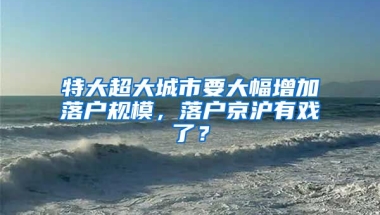 特大超大城市要大幅增加落户规模，落户京沪有戏了？